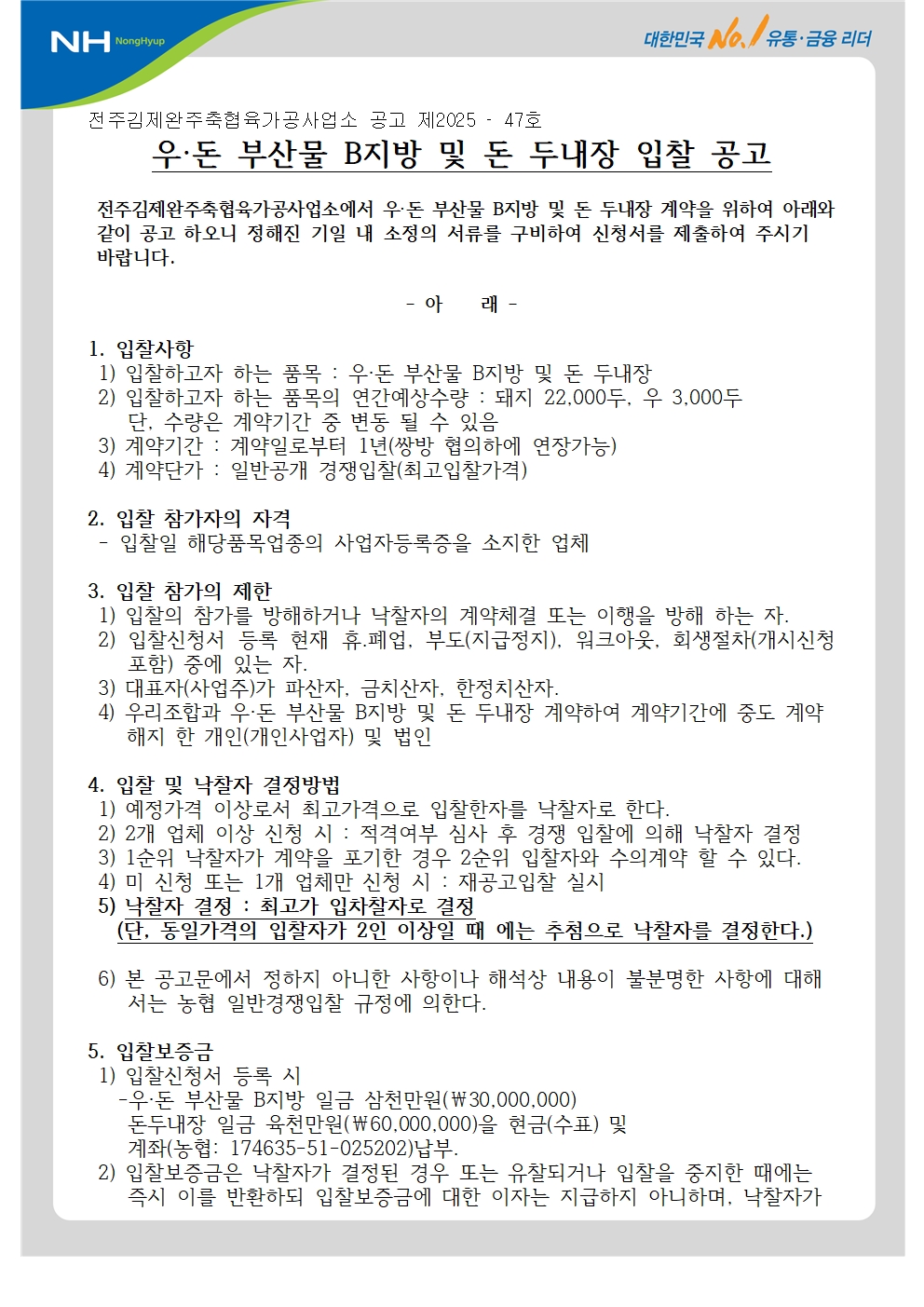 NH NongHyup

대한민국 No.1 유통·금융 리더

전주김제완주축협육가공사업소 공고 제2025 - 47호

우·돈 부산물 B지방 및 돈 두내장 입찰 공고

전주김제완주축협육가공사업소에서 우·돈 부산물 B지방 및 돈 두내장 계약을 위하여 아래와 같이 공고 하오니 정해진 기일 내 소정의 서류를 구비하여 신청서를 제출하여 주시기 바랍니다.

- 아 래 -

1. 입찰사항
1) 입찰하고자 하는 품목 : 우·돈 부산물 B지방 및 돈 두내장
2) 입찰하고자 하는 품목의 연간예상수량 : 돼지 22,000두, 우 3,000두
단, 수량은 계약기간 중 변동 될 수 있음
3) 계약기간 : 계약일로부터 1년(쌍방 협의하에 연장가능)
4) 계약단가 : 일반공개 경쟁입찰(최고입찰가격)

2. 입찰 참가자의 자격
- 입찰일 해당품목업종의 사업자등록증을 소지한 업체

3. 입찰 참가의 제한
1) 입찰의 참가를 방해하거나 낙찰자의 계약체결 또는 이행을 방해 하는 자.
2) 입찰신청서 등록 현재 휴.폐업, 부도(지급정지), 워크아웃, 회생절차(개시신청 포함) 중에 있는 자.
3) 대표자(사업주)가 파산자, 금치산자, 한정치산자.
4) 우리조합과 우·돈 부산물 B지방 및 돈 두내장 계약하여 계약기간에 중도 계약 해지 한 개인(개인사업자) 및 법인

4. 입찰 및 낙찰자 결정방법
1) 예정가격 이상로서 최고가격으로 입찰한자를 낙찰자로 한다.
2) 2개 업체 이상 신청 시 : 적격여부 심사 후 경쟁 입찰에 의해 낙찰자 결정
3) 1순위 낙찰자가 계약을 포기한 경우 2순위 입찰자와 수의계약 할 수 있다.
4) 미 신청 또는 1개 업체만 신청 시 : 재공고입찰 실시
5) 낙찰자 결정 : 최고가 입차찰자로 결정
(단, 동일가격의 입찰자가 2인 이상일 때 에는 추첨으로 낙찰자를 결정한다.)

6) 본 공고문에서 정하지 아니한 사항이나 해석상 내용이 불분명한 사항에 대해서는 농협 일반경쟁입찰 규정에 의한다.

5. 입찰보증금
1) 입찰신청서 등록 시
-우·돈 부산물 B지방 일금 삼천만원(₩30,000,000)
돈두내장 일금 육천만원(₩60,000,000)을 현금(수표) 및 계좌(농협: 174635-51-025202)납부.
2) 입찰보증금은 낙찰자가 결정된 경우 또는 유찰되거나 입찰을 중지한 때에는 즉시 이를 반환하되 입찰보증금에 대한 이자는 지급하지 아니하며, 낙찰자가